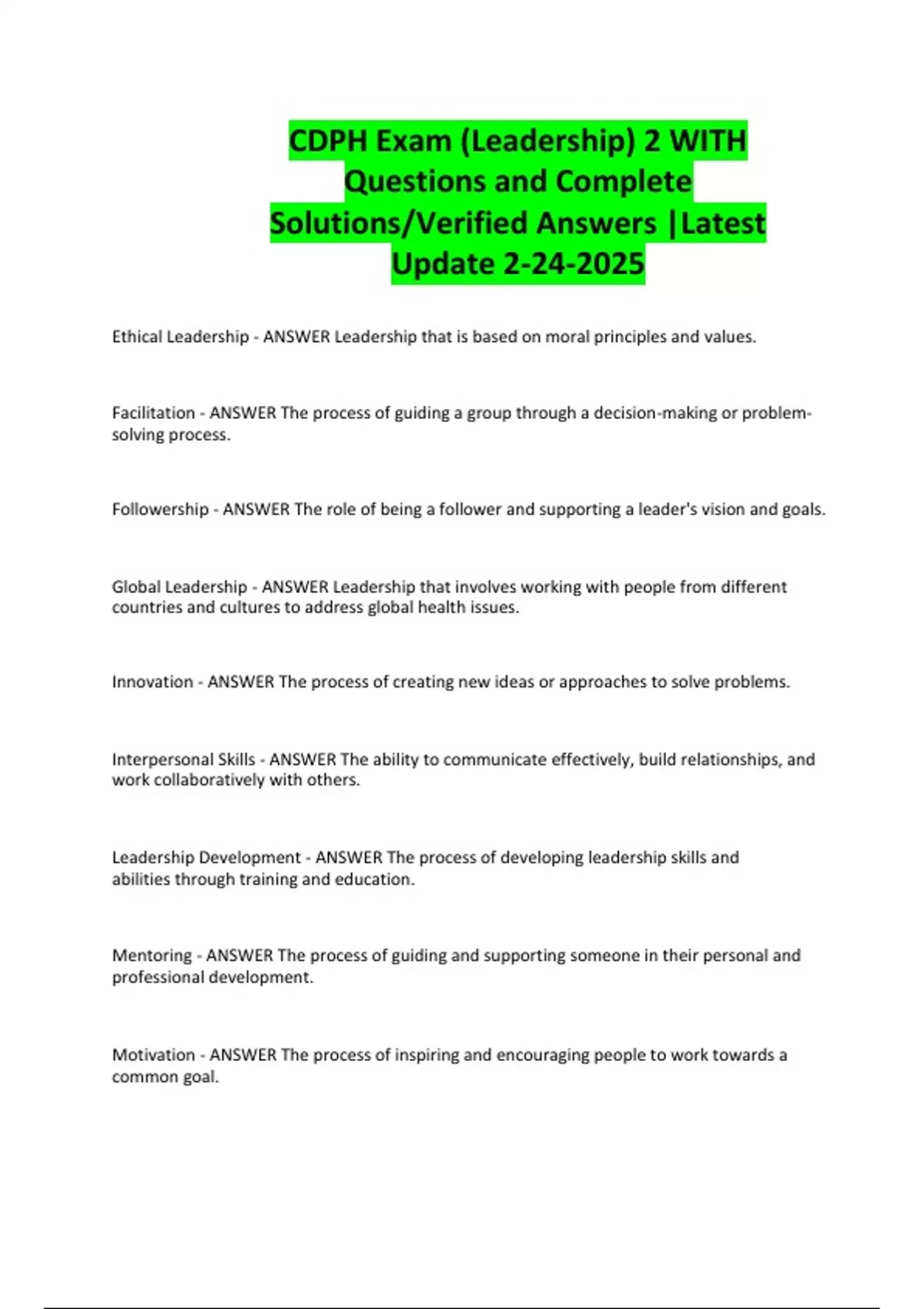 CDPH Exam (Leadership) 2 WITH Questions and Complete Solutions/Verified Answers |Latest Update 2-24-2025

Ethical Leadership - ANSWER Leadership that is based on moral principles and values.

Facilitation - ANSWER The process of guiding a group through a decision-making or problem-solving process.

Followership - ANSWER The role of being a follower and supporting a leader's vision and goals.

Global Leadership - ANSWER Leadership that involves working with people from different countries and cultures to address global health issues.

Innovation - ANSWER The process of creating new ideas or approaches to solve problems.

Interpersonal Skills - ANSWER The ability to communicate effectively, build relationships, and work collaboratively with others.

Leadership Development - ANSWER The process of developing leadership skills and abilities through training and education.

Mentoring - ANSWER The process of guiding and supporting someone in their personal and professional development.

Motivation - ANSWER The process of inspiring and encouraging people to work towards a common goal.